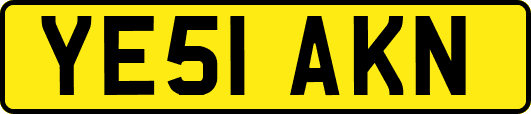 YE51 AKN